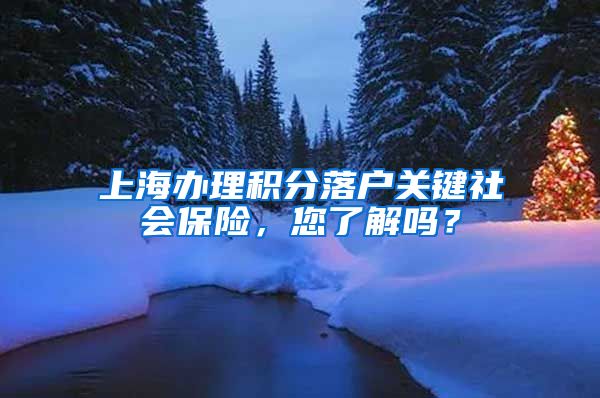 上海办理积分落户关键社会保险，您了解吗？